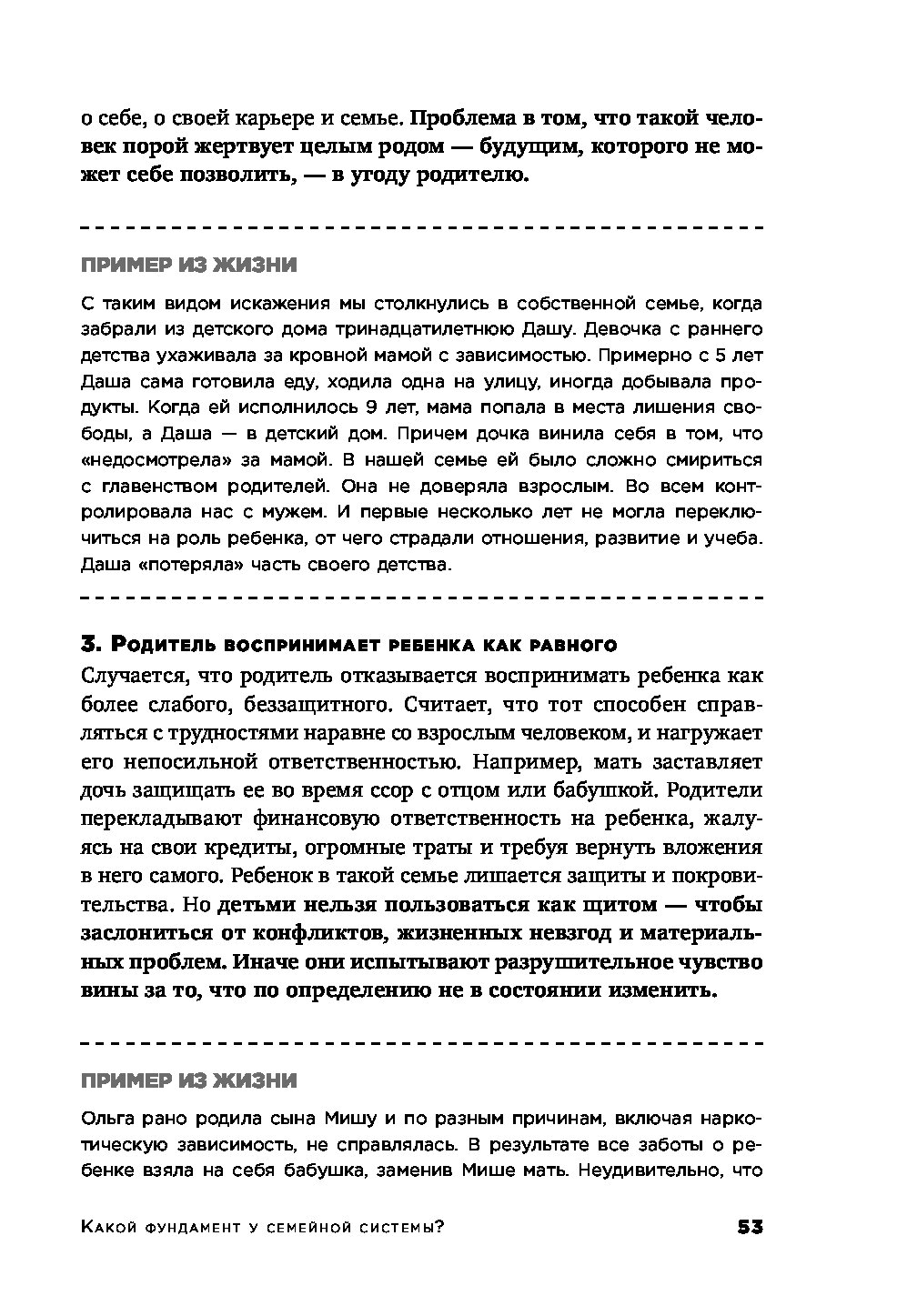 о себе, о своей карьере и семье. Проблема в том, что такой человек порой жертвует целым родом — будущим, которого не может себе позволить, — в угоду родителю.

ПРИМЕР ИЗ ЖИЗНИ

С таким видом искажения мы столкнулись в собственной семье, когда забрали из детского дома тринадцатилетнюю Дашу. Девочка с раннего детства ухаживала за кровной мамой с зависимостью. Примерно с 5 лет Даша сама готовила еду, ходила одна на улицу, иногда добывала продукты. Когда ей исполнилось 9 лет, мама попала в места лишения свободы, а Даша — в детский дом. Причем дочка винила себя в том, что «недосмотрела» за мамой. В нашей семье ей было сложно смириться с главенством родителей. Она не доверяла взрослым. Во всем контролировала нас с мужем. И первые несколько лет не могла переключиться на роль ребенка, от чего страдали отношения, развитие и учеба. Даша «потеряла» часть своего детства.

3. Родитель воспринимает ребенка как равного

Случается, что родитель отказывается воспринимать ребенка как более слабого, беззащитного. Считает, что тот способен справляться с трудностями наравне со взрослым человеком, и нагружает его непосильной ответственностью. Например, мать заставляет дочь защищать ее во время ссор с отцом или бабушкой. Родители перекладывают финансовую ответственность на ребенка, жалуясь на свои кредиты, огромные траты и требуя вернуть вложения в него самого. Ребенок в такой семье лишается защиты и покровительства. Но детьми нельзя пользоваться как щитом — чтобы заслониться от конфликтов, жизненных невзгод и материальных проблем. Иначе они испытывают разрушительное чувство вины за то, что по определению не в состоянии изменить.

ПРИМЕР ИЗ ЖИЗНИ

Ольга рано родила сына Мишу и по разным причинам, включая наркотическую зависимость, не справлялась. В результате все заботы о ребенке взяла на себя бабушка, заменив Мише мать. Неудивительно, что

Какой фундамент у семейной системы? 53